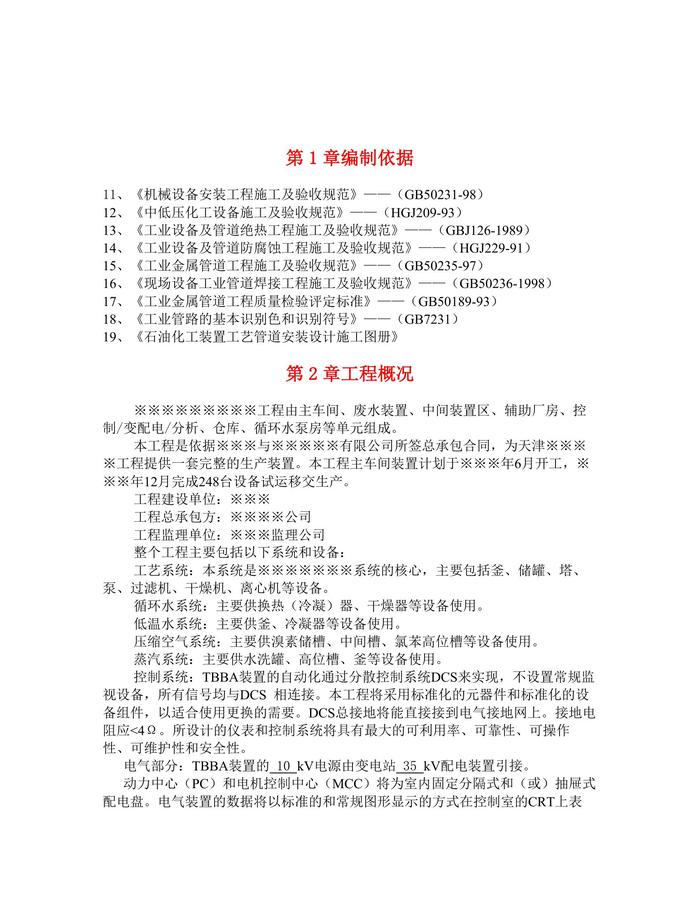 第 1 章编制依据

11、《机械设备安装工程施工及验收规范》——（GB50231-98）
12、《中低压化工设备施工及验收规范》——（HGJ209-93）
13、《工业设备及管道绝热工程施工及验收规范》——（GBJ126-1989）
14、《工业设备及管道防腐蚀工程施工及验收规范》——（HGJ229-91）
15、《工业金属管道工程施工及验收规范》——（GB50235-97）
16、《现场设备工业管道焊接工程施工及验收规范》——（GB50236-1998）
17、《工业金属管道工程质量检验评定标准》——（GB50189-93）
18、《工业管路的基本识别色和识别符号》——（GB7231）
19、《石油化工装置工艺管道安装设计施工图册》

第 2 章工程概况

※※※※※※※※※工程由主车间、废水装置、中间装置区、辅助厂房、控制/变配电/分析、仓库、循环水泵房等单元组成。

本工程是依据※※※与※※※※※有限公司所签总承包合同，为天津※※※※工程提供一套完整的生产装置。本工程主车间装置计划于※※※年6月开工，※※※年12月完成248台设备试运移交生产。

工程建设单位：※※※
工程总承包方：※※※※公司
工程监理单位：※※※监理公司
整个工程主要包括以下系统和设备：
工艺系统：本系统是※※※※※※※系统的核心，主要包括釜、储罐、塔、泵、过滤机、干燥机、离心机等设备。
循环水系统：主要供换热（冷凝）器、干燥器等设备使用。
低温水系统：主要供釜、冷凝器等设备使用。
压缩空气系统：主要供溴素储槽、中间槽、氯苯高位槽等设备使用。
蒸汽系统：主要供水洗罐、高位槽、釜等设备使用。
控制系统：TBBA装置的自动化通过分散控制系统DCS来实现，不设置常规监视设备，所有信号均与DCS 相连接。本工程将采用标准化的元器件和标准化的设备组件，以适合使用更换的需要。DCS总接地将能直接接到电气接地网上。接地电阻应<4Ω。所设计的仪表和控制系统将具有最大的可利用率、可靠性、可操作性、可维护性和安全性。
电气部分：TBBA装置的 10 kV电源由变电站 35 kV配电装置引接。
动力中心（PC）和电机控制中心（MCC）将为室内固定分隔式和（或）抽屉式配电盘。电气装置的数据将以标准的和常规图形显示的方式在控制室的CRT上表